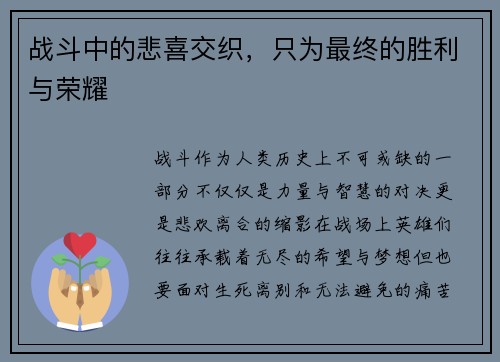 战斗中的悲喜交织，只为最终的胜利与荣耀

战斗作为人类历史上不可或缺的一部分不仅仅是力量与智慧的对决更是悲欢离合的缩影在战场上英雄们往往承载着无尽的希望与梦想但也要面对生死离别和无法避免的痛苦